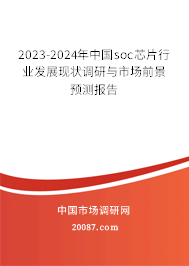 2023-2024年中国soc芯片行业发展现状调研与市场前景预测报告

中国市场调研网

20087.com